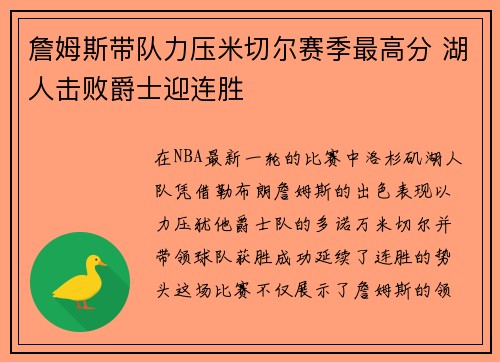 詹姆斯带队力压米切尔赛季最高分 湖人击败爵士迎连胜

在NBA最新一轮的比赛中洛杉矶湖人队凭借勒布朗詹姆斯的出色表现以力压犹他爵士队的多诺万米切尔并带领球队获胜成功延续了连胜的势头这场比赛不仅展示了詹姆斯的领